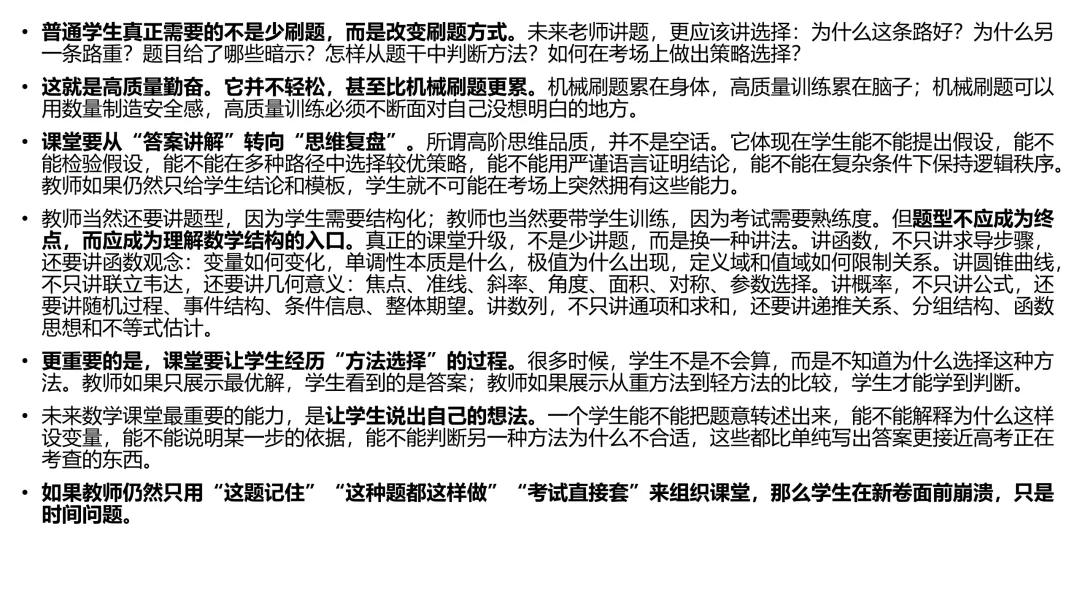 • 普通学生真正需要的不是少刷题，而是改变刷题方式。未来老师讲题，更应该讲选择：为什么这条路好？为什么另一条路重？题目给了哪些暗示？怎样从题干中判断方法？如何在考场上做出策略选择？

• 这就是高质量勤奋。它并不轻松，甚至比机械刷题更累。机械刷题累在身体，高质量训练累在脑子；机械刷题可以用数量制造安全感，高质量训练必须不断面对自己没想明白的地方。

• 课堂要从“答案讲解”转向“思维复盘”。所谓高阶思维品质，并不是空话。它体现在学生能不能提出假设，能不能检验假设，能不能在多种路径中选择较优策略，能不能用严谨语言证明结论，能不能在复杂条件下保持逻辑秩序。教师如果仍然只给学生结论和模板，学生就不可能在考场上突然拥有这些能力。

• 教师当然还要讲题型，因为学生需要结构化；教师也当然要带学生训练，因为考试需要熟练度。但题型不应成为终点，而应成为理解数学结构的入口。真正的课堂升级，不是少讲题，而是换一种讲法。讲函数，不只讲求导步骤，还要讲函数观念：变量如何变化，单调性本质是什么，极值为什么出现，定义域和值域如何限制关系。讲圆锥曲线，不只讲联立韦达，还要讲几何意义：焦点、准线、斜率、角度、面积、对称、参数选择。讲概率，不只讲公式，还要讲随机过程、事件结构、条件信息、整体期望。讲数列，不只讲通项和求和，还要讲递推关系、分组结构、函数思想和不等式估计。

• 更重要的是，课堂要让学生经历“方法选择”的过程。很多时候，学生不是不会算，而是不知道为什么选择这种方法。教师如果只展示最优解，学生看到的是答案；教师如果展示从重方法到轻方法的比较，学生才能学到判断。

• 未来数学课堂最重要的能力，是让学生说出自己的想法。一个学生能不能把题意转述出来，能不能解释为什么这样设变量，能不能说明某一步的依据，能不能判断另一种方法为什么不合适，这些都比单纯写出答案更接近高考正在考查的东西。

• 如果教师仍然只用“这题记住”“这种题都这样做”“考试直接套”来组织课堂，那么学生在新卷面前崩溃，只是时间问题。